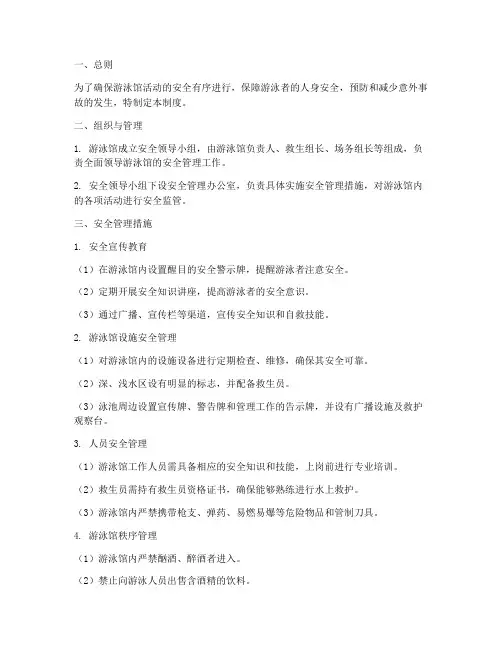 一、总则

为了确保游泳馆活动的安全有序进行，保障游泳者的人身安全，预防和减少意外事故的发生，特制定本制度。

二、组织与管理

1. 游泳馆成立安全领导小组，由游泳馆负责人、救生组长、场务组长等组成，负责全面领导游泳馆的安全管理工作。

2. 安全领导小组下设安全管理办公室，负责具体实施安全管理措施，对游泳馆内的各项活动进行安全监管。

三、安全管理措施

1. 安全宣传教育

（1）在游泳馆内设置醒目的安全警示牌，提醒游泳者注意安全。

（2）定期开展安全知识讲座，提高游泳者的安全意识。

（3）通过广播、宣传栏等渠道，宣传安全知识和自救技能。

2. 游泳馆设施安全管理

（1）对游泳馆内的设施设备进行定期检查、维修，确保其安全可靠。

（2）深、浅水区设有明显的标志，并配备救生员。

（3）泳池周边设置宣传牌、警告牌和管理工作的告示牌，并设有广播设施及救护观察台。

3. 人员安全管理

（1）游泳馆工作人员需具备相应的安全知识和技能，上岗前进行专业培训。

（2）救生员需持有救生员资格证书，确保能够熟练进行水上救护。

（3）游泳馆内严禁携带枪支、弹药、易燃易爆等危险物品和管制刀具。

4. 游泳馆秩序管理

（1）游泳馆内严禁酗酒、醉酒者进入。

（2）禁止向游泳人员出售含酒精的饮料。